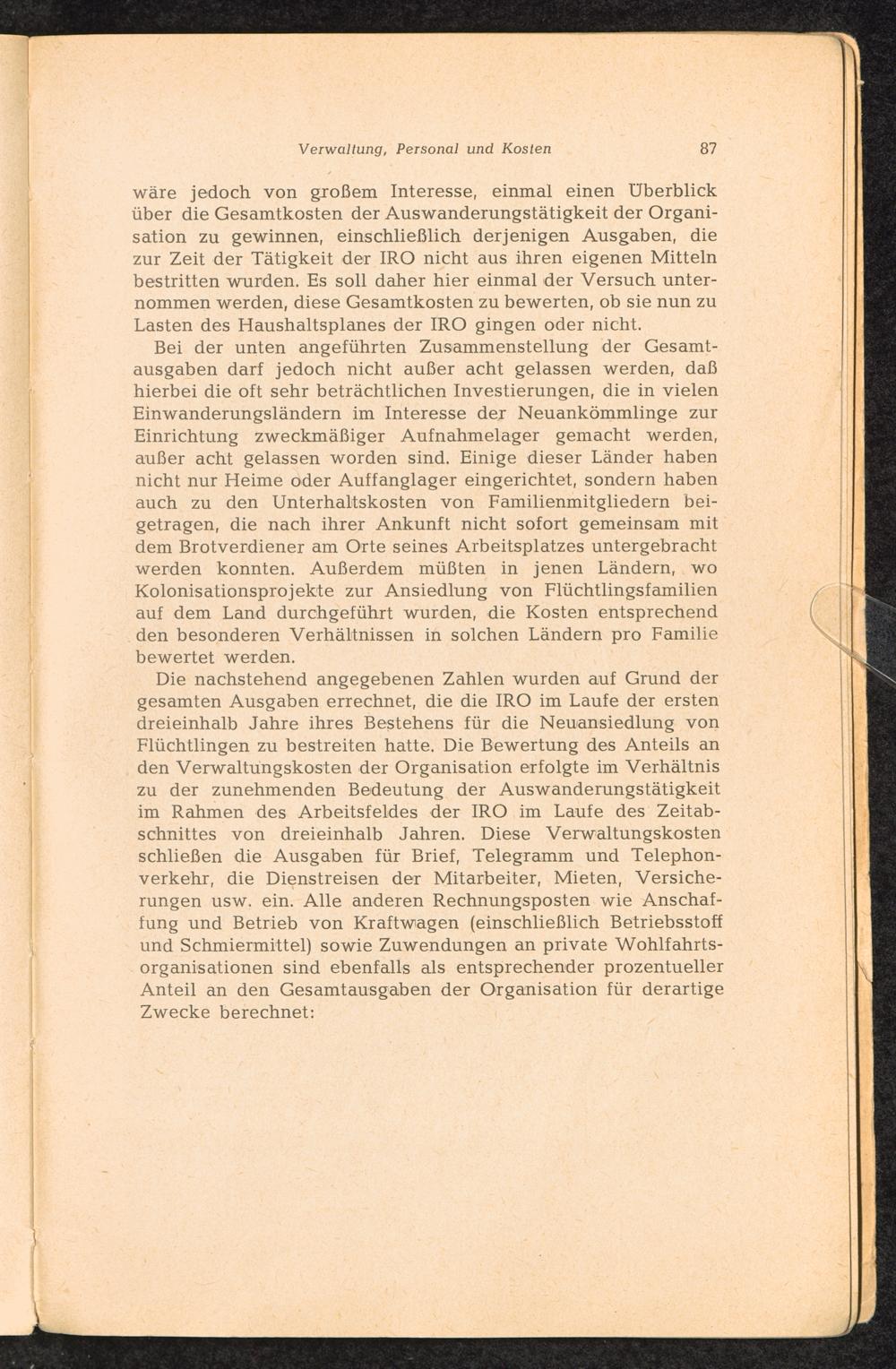 Verwaltung, Personal und Kosten 87

wäre jedoch von großem Interesse, einmal einen Überblick über die Gesamtkosten der Auswanderungstätigkeit der Organisation zu gewinnen, einschließlich derjenigen Ausgaben, die zur Zeit der Tätigkeit der IRO nicht aus ihren eigenen Mitteln bestritten wurden. Es soll daher hier einmal der Versuch unternommen werden, diese Gesamtkosten zu bewerten, ob sie nun zu Lasten des Haushaltsplanes der IRO gingen oder nicht.

Bei der unten angeführten Zusammenstellung der Gesamtausgaben darf jedoch nicht außer acht gelassen werden, daß hierbei die oft sehr beträchtlichen Investierungen, die in vielen Einwanderungsländern im Interesse der Neuankömmlinge zur Einrichtung zweckmäßiger Aufnahmelager gemacht werden, außer acht gelassen worden sind. Einige dieser Länder haben nicht nur Heime oder Auffanglager eingerichtet, sondern haben auch zu den Unterhaltskosten von Familienmitgliedern beigetragen, die nach ihrer Ankunft nicht sofort gemeinsam mit dem Brotverdiener am Orte seines Arbeitsplatzes untergebracht werden konnten. Außerdem müßten in jenen Ländern, wo Kolonisationsprojekte zur Ansiedlung von Flüchtlingsfamilien auf dem Land durchgeführt wurden, die Kosten entsprechend den besonderen Verhältnissen in solchen Ländern pro Familie bewertet werden.

Die nachstehend angegebenen Zahlen wurden auf Grund der gesamten Ausgaben errechnet, die die IRO im Laufe der ersten dreieinhalb Jahre ihres Bestehens für die Neuansiedlung von Flüchtlingen zu bestreiten hatte. Die Bewertung des Anteils an den Verwaltungskosten der Organisation erfolgte im Verhältnis zu der zunehmenden Bedeutung der Auswanderungstätigkeit im Rahmen des Arbeitsfeldes der IRO im Laufe des Zeitabschnittes von dreieinhalb Jahren. Diese Verwaltungskosten schließen die Ausgaben für Brief, Telegramm und Telephonverkehr, die Dienstreisen der Mitarbeiter, Mieten, Versicherungen usw. ein. Alle anderen Rechnungsposten wie Anschaffung und Betrieb von Kraftwagen (einschließlich Betriebsstoff und Schmiermittel) sowie Zuwendungen an private Wohlfahrtsorganisationen sind ebenfalls als entsprechender prozentueller Anteil an den Gesamtausgaben der Organisation für derartige Zwecke berechnet: